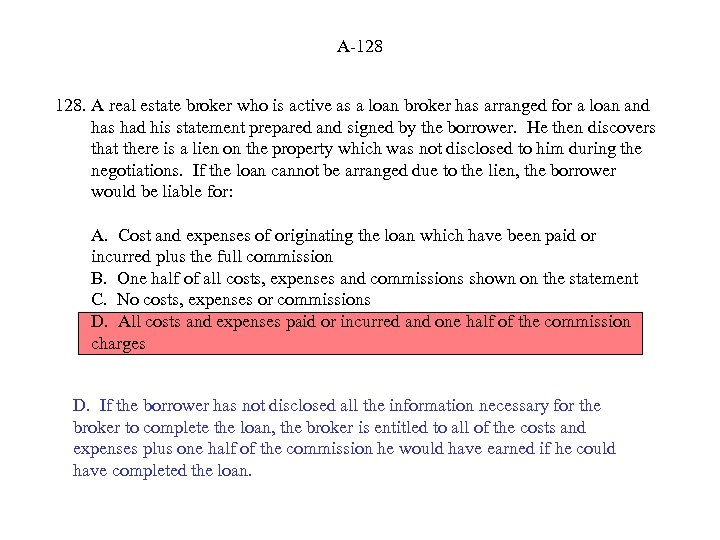 A-128

128. A real estate broker who is active as a loan broker has arranged for a loan and has had his statement prepared and signed by the borrower. He then discovers that there is a lien on the property which was not disclosed to him during the negotiations. If the loan cannot be arranged due to the lien, the borrower would be liable for:

A. Cost and expenses of originating the loan which have been paid or incurred plus the full commission
B. One half of all costs, expenses and commissions shown on the statement
C. No costs, expenses or commissions
D. All costs and expenses paid or incurred and one half of the commission charges

D. If the borrower has not disclosed all the information necessary for the broker to complete the loan, the broker is entitled to all of the costs and expenses plus one half of the commission he would have earned if he could have completed the loan.